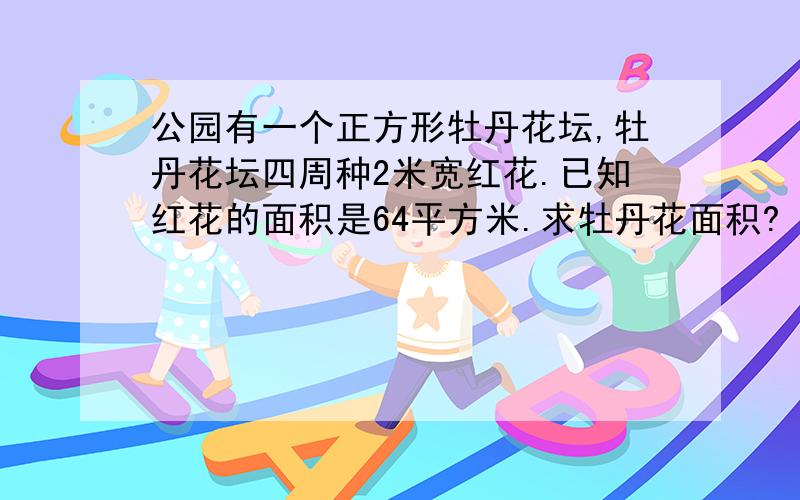 公园有一个正方形牡丹花坛,牡丹花坛四周种2米宽红花.已知红花的面积是64平方米.求牡丹花面积?